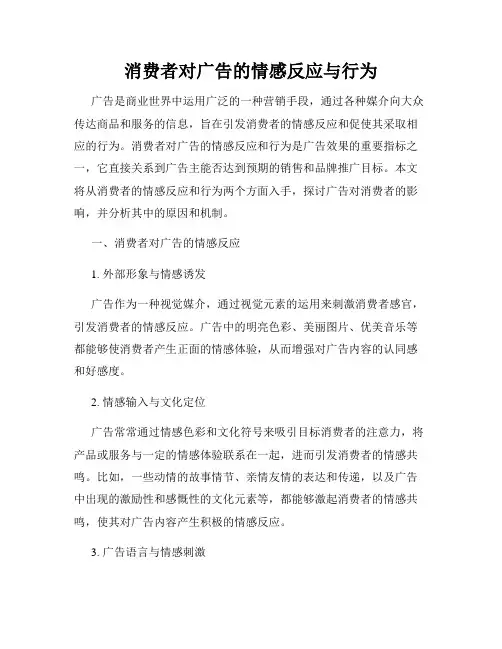 消费者对广告的情感反应与行为

广告是商业世界中运用广泛的一种营销手段，通过各种媒介向大众传达商品和服务的信息，旨在引发消费者的情感反应和促使其采取相应的行为。消费者对广告的情感反应和行为是广告效果的重要指标之一，它直接关系到广告主能否达到预期的销售和品牌推广目标。本文将从消费者的情感反应和行为两个方面入手，探讨广告对消费者的影响，并分析其中的原因和机制。

一、消费者对广告的情感反应

1. 外部形象与情感诱发

广告作为一种视觉媒介，通过视觉元素的运用来刺激消费者感官，引发消费者的情感反应。广告中的明亮色彩、美丽图片、优美音乐等都能够使消费者产生正面的情感体验，从而增强对广告内容的认同感和好感度。

2. 情感输入与文化定位

广告常常通过情感色彩和文化符号来吸引目标消费者的注意力，将产品或服务与一定的情感体验联系在一起，进而引发消费者的情感共鸣。比如，一些动情的故事情节、亲情友情的表达和传递，以及广告中出现的激励性和感慨性的文化元素等，都能够激起消费者的情感共鸣，使其对广告内容产生积极的情感反应。

3. 广告语言与情感刺激